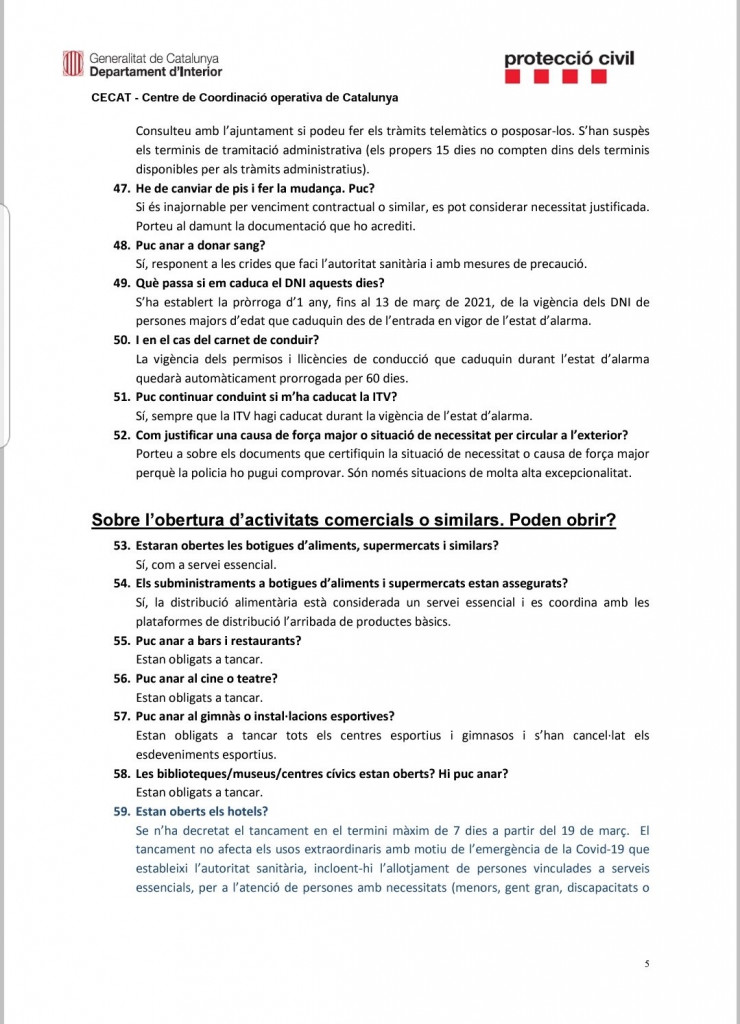 Generalitat de Catalunya
Departament d'Interior

protecció civil

CECAT - Centre de Coordinació operativa de Catalunya

Consulteu amb l'ajuntament si podeu fer els tràmits telemàtics o posposar-los. S'han suspès els terminis de tramitació administrativa (els propers 15 dies no compten dins dels terminis disponibles per als tràmits administratius).

47. He de canviar de pis i fer la mudança. Puc?
Si és inajornable per venciment contractual o similar, es pot considerar necessitat justificada. Porteu al damunt la documentació que ho acrediti.

48. Puc anar a donar sang?
Sí, responent a les crides que faci l'autoritat sanitària i amb mesures de precaució.

49. Què passa si em caduca el DNI aquests dies?
S'ha establert la pròrroga d'1 any, fins al 13 de març de 2021, de la vigència dels DNI de persones majors d'edat que caduquin des de l'entrada en vigor de l'estat d'alarma.

50. I en el cas del carnet de conduir?
La vigència dels permisos i llicències de conducció que caduquin durant l'estat d'alarma quedarà automàticament prorrogada per 60 dies.

51. Puc continuar conduint si m'ha caducat la ITV?
Sí, sempre que la ITV hagi caducat durant la vigència de l'estat d'alarma.

52. Com justificar una causa de força major o situació de necessitat per circular a l'exterior?
Porteu a sobre els documents que certifiquin la situació de necessitat o causa de força major perquè la policia ho pugui comprovar. Són només situacions de molta alta excepcionalitat.

Sobre l'obertura d'activitats comercials o similars. Poden obrir?

53. Estaran obertes les botigues d'aliments, supermercats i similars?
Sí, com a servei essencial.

54. Els subministraments a botigues d'aliments i supermercats estan assegurats?
Sí, la distribució alimentària està considerada un servei essencial i es coordina amb les plataformes de distribució l'arribada de productes bàsics.

55. Puc anar a bars i restaurants?
Estan obligats a tancar.

56. Puc anar al cine o teatre?
Estan obligats a tancar.

57. Puc anar al gimnàs o instal·lacions esportives?
Estan obligats a tancar tots els centres esportius i gimnasos i s'han cancel·lat els esdeveniments esportius.

58. Les biblioteques/museus/centres cívics estan oberts? Hi puc anar?
Estan obligats a tancar.

59. Estan oberts els hotels?
Se n'ha decretat el tancament en el termini màxim de 7 dies a partir del 19 de març. El tancament no afecta els usos extraordinaris amb motiu de l'emergència de la Covid-19 que estableixi l'autoritat sanitària, incloent-hi l'allotjament de persones vinculades a serveis essencials, per a l'atenció de persones amb necessitats (menors, gent gran, discapacitats o

5